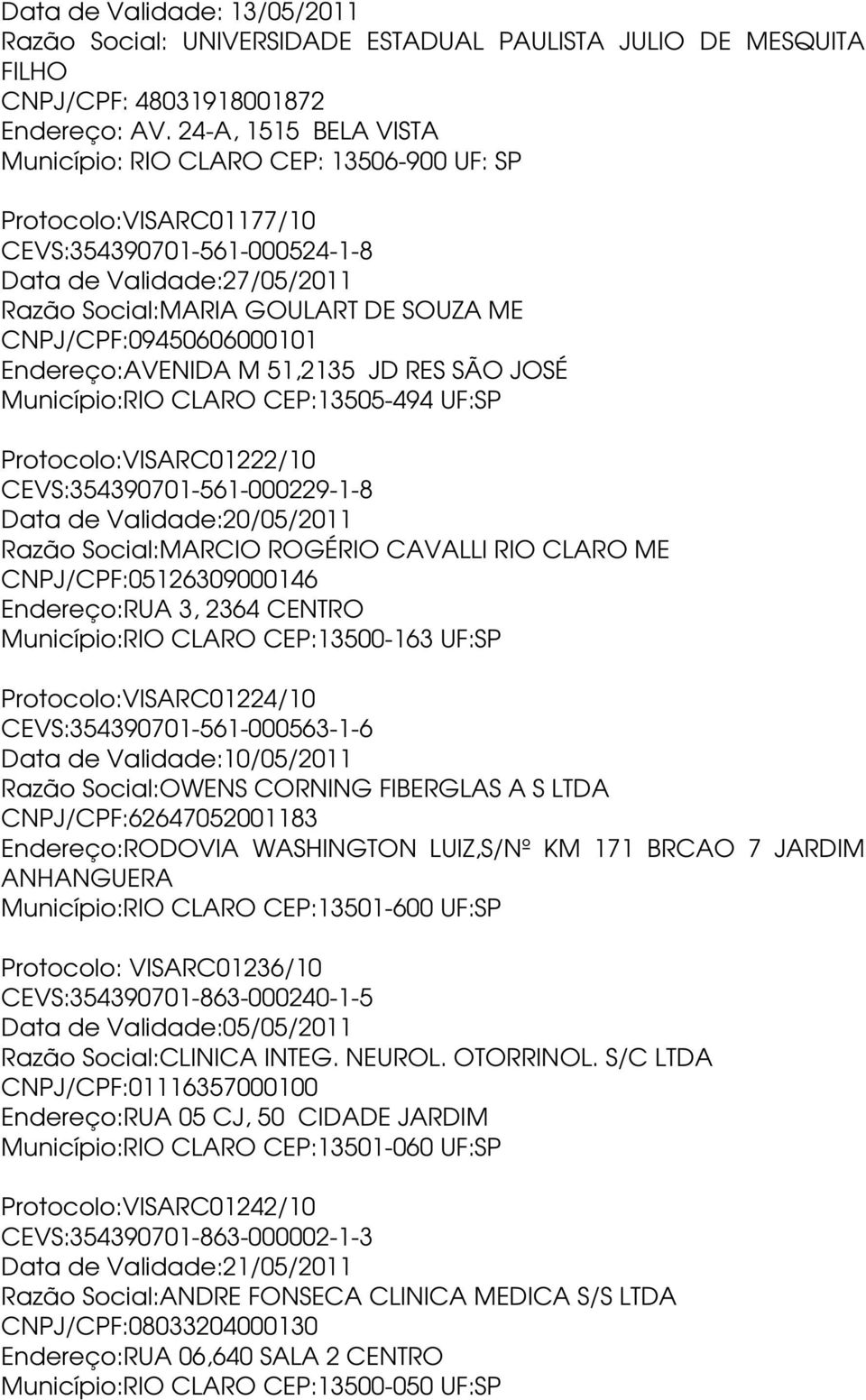 Data de Validade: 13/05/2011
Razão Social: UNIVERSIDADE ESTADUAL PAULISTA JULIO DE MESQUITA FILHO
CNPJ/CPF: 48031918001872
Endereço: AV. 24-A, 1515 BELA VISTA
Município: RIO CLARO CEP: 13506-900 UF: SP

Protocolo:VISARC01177/10
CEVS:354390701-561-000524-1-8
Data de Validade:27/05/2011
Razão Social:MARIA GOULART DE SOUZA ME
CNPJ/CPF:09450606000101
Endereço:AVENIDA M 51,2135 JD RES SÃO JOSÉ
Município:RIO CLARO CEP:13505-494 UF:SP

Protocolo:VISARC01222/10
CEVS:354390701-561-000229-1-8
Data de Validade:20/05/2011
Razão Social:MARCIO ROGÉRIO CAVALLI RIO CLARO ME
CNPJ/CPF:05126309000146
Endereço:RUA 3, 2364 CENTRO
Município:RIO CLARO CEP:13500-163 UF:SP

Protocolo:VISARC01224/10
CEVS:354390701-561-000563-1-6
Data de Validade:10/05/2011
Razão Social:OWENS CORNING FIBERGLAS A S LTDA
CNPJ/CPF:62647052001183
Endereço:RODOVIA WASHINGTON LUIZ,S/Nº KM 171 BRCAO 7 JARDIM ANHANGUERA
Município:RIO CLARO CEP:13501-600 UF:SP

Protocolo: VISARC01236/10
CEVS:354390701-863-000240-1-5
Data de Validade:05/05/2011
Razão Social:CLINICA INTEG. NEUROL. OTORRINOL. S/C LTDA
CNPJ/CPF:01116357000100
Endereço:RUA 05 CJ, 50 CIDADE JARDIM
Município:RIO CLARO CEP:13501-060 UF:SP

Protocolo:VISARC01242/10
CEVS:354390701-863-000002-1-3
Data de Validade:21/05/2011
Razão Social:ANDRE FONSECA CLINICA MEDICA S/S LTDA
CNPJ/CPF:08033204000130
Endereço:RUA 06,640 SALA 2 CENTRO
Município:RIO CLARO CEP:13500-050 UF:SP